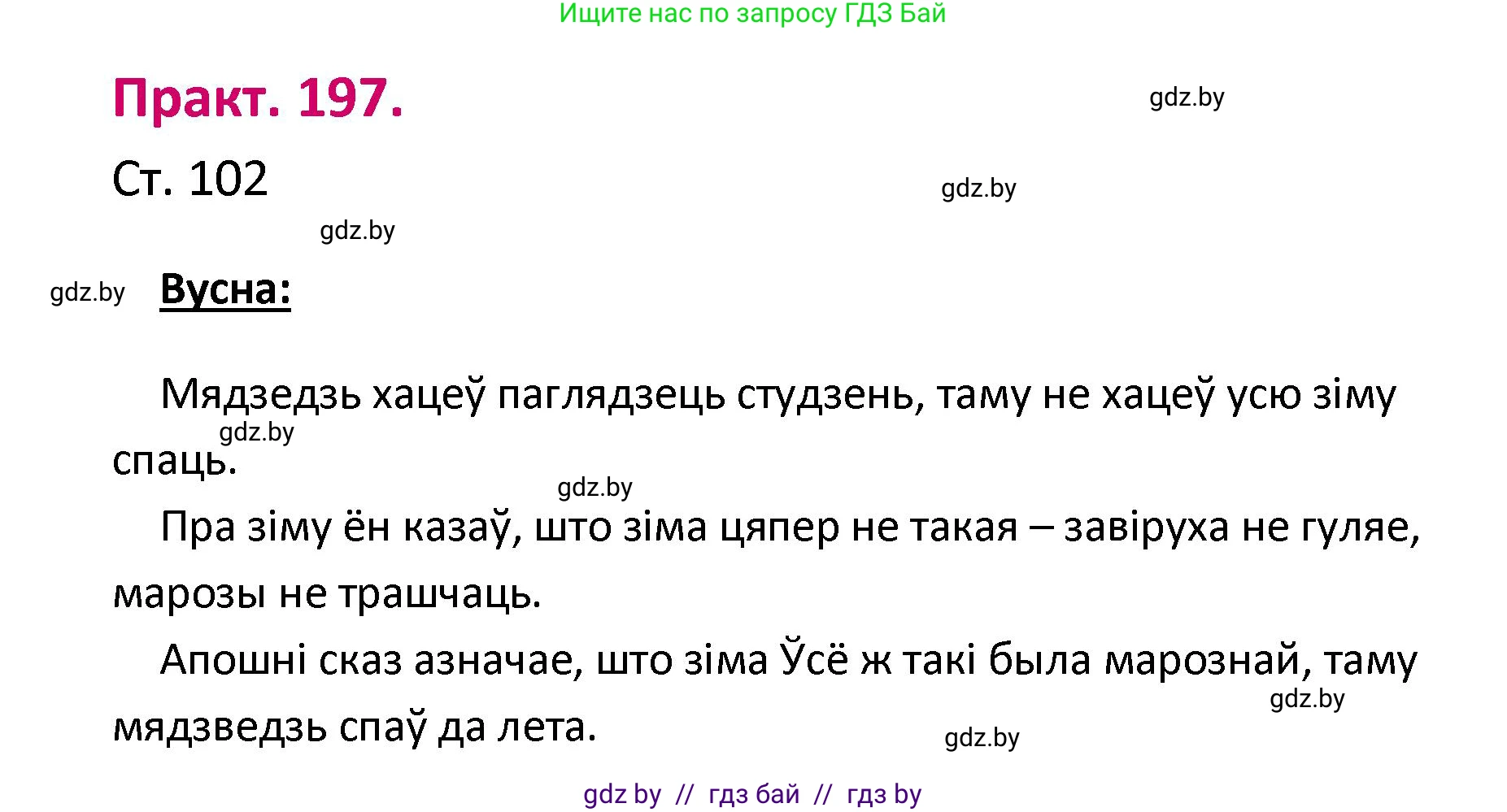 Ищите нас по запросу ГДЗ Бай

Практ. 197.

gdz.by

Ст. 102

gdz.by

gdz.by

gdz.by

Вусна:

Мядзедзь хацеў паглядзець студзень, таму не хацеў усю зіму спаць.

gdz.by

gdz.by

Пра зіму ён казаў, што зіма цяпер не такая – завіруха не гуляе, марозы не трашчаць.

Апошні сказ азначае, што зіма Ўсё ж такі была марознай, таму мядзведзь спаў да лета.

gdz.by

gdz.by

gdz by // гдз бай // гдз by